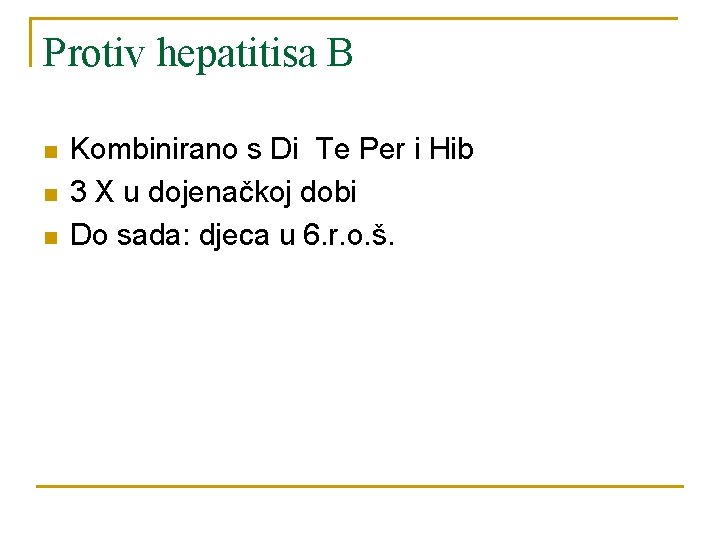 Protiv hepatitisa B

• Kombinirano s Di  Te Per i Hib
• 3 X u dojenačkoj dobi
• Do sada: djeca u 6.r.o.š.